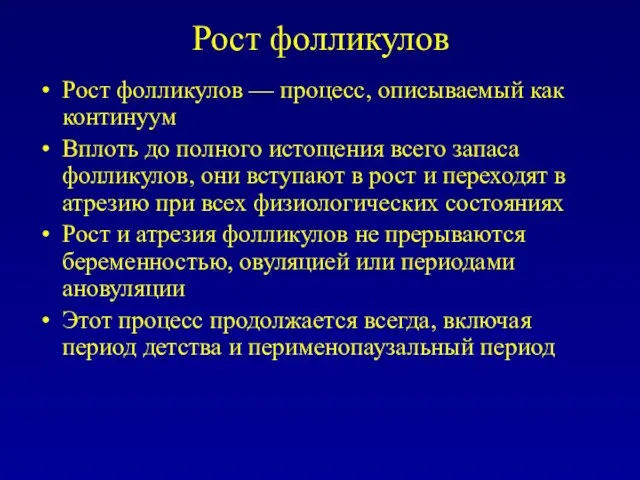 Рост фолликулов

• Рост фолликулов — процесс, описываемый как континуум

• Вплоть до полного истощения всего запаса фолликулов, они вступают в рост и переходят в атрезию при всех физиологических состояниях

• Рост и атрезия фолликулов не прерываются беременностью, овуляцией или периодами ановуляции

• Этот процесс продолжается всегда, включая период детства и перименопаузальный период